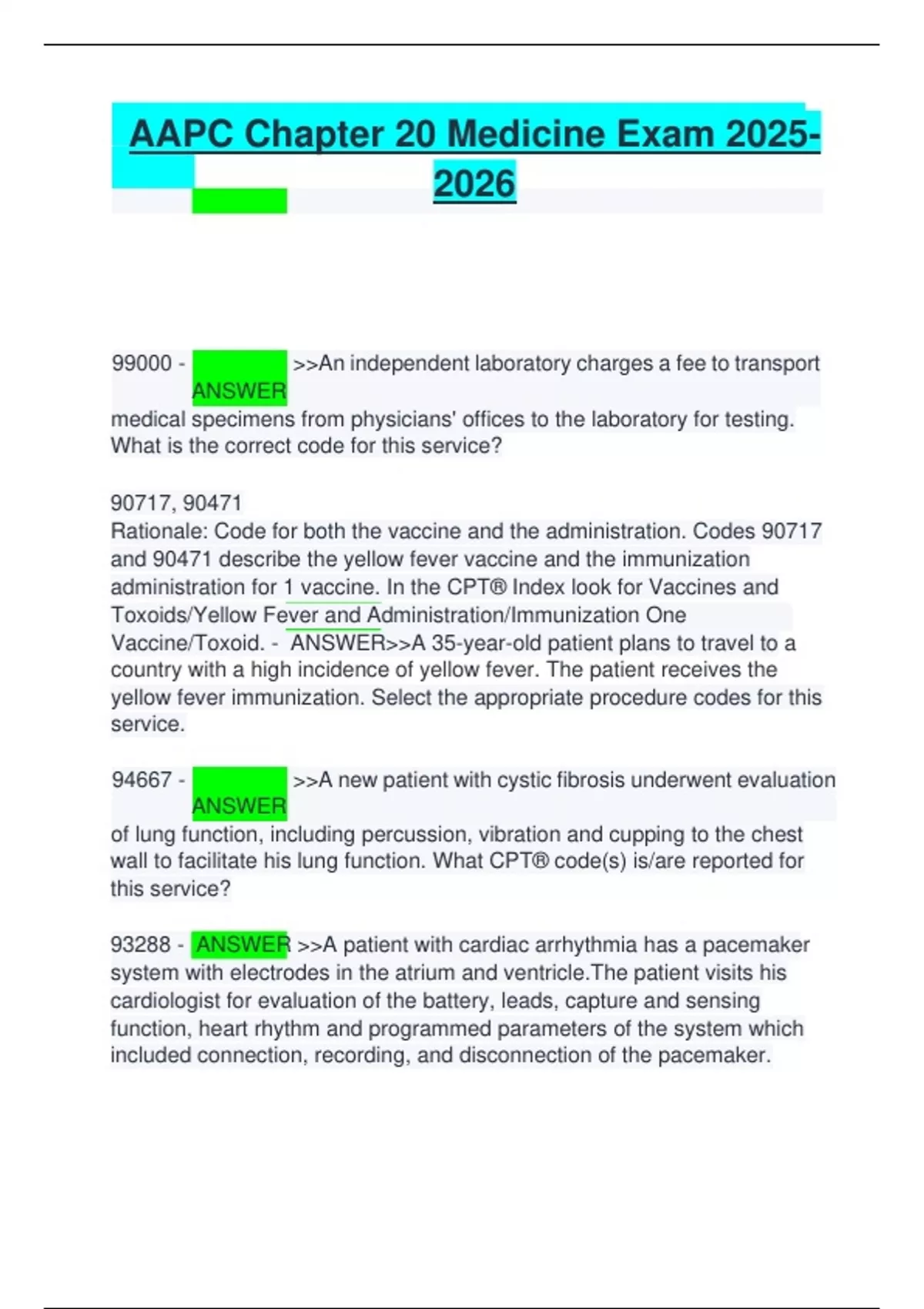 AAPC Chapter 20 Medicine Exam 2025-2026

99000 - ANSWER >>An independent laboratory charges a fee to transport medical specimens from physicians' offices to the laboratory for testing. What is the correct code for this service?

90717, 90471
Rationale: Code for both the vaccine and the administration. Codes 90717 and 90471 describe the yellow fever vaccine and the immunization administration for 1 vaccine. In the CPT® Index look for Vaccines and Toxoids/Yellow Fever and Administration/Immunization One Vaccine/Toxoid. - ANSWER>>A 35-year-old patient plans to travel to a country with a high incidence of yellow fever. The patient receives the yellow fever immunization. Select the appropriate procedure codes for this service.

94667 - ANSWER >>A new patient with cystic fibrosis underwent evaluation of lung function, including percussion, vibration and cupping to the chest wall to facilitate his lung function. What CPT® code(s) is/are reported for this service?

93288 - ANSWER >>A patient with cardiac arrhythmia has a pacemaker system with electrodes in the atrium and ventricle.The patient visits his cardiologist for evaluation of the battery, leads, capture and sensing function, heart rhythm and programmed parameters of the system which included connection, recording, and disconnection of the pacemaker.